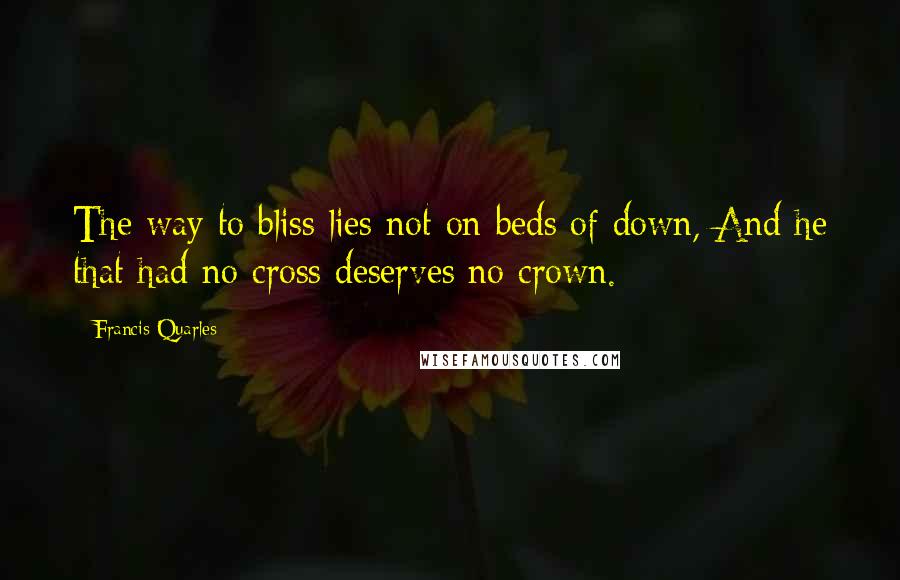 The way to bliss lies not on beds of down, And he that had no cross deserves no crown.

Francis Quarles

WISEFAMOUSQUOTES.COM